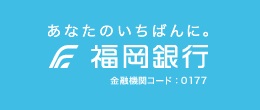 あなたのいちばんに。

福岡銀行

金融機関コード：0177